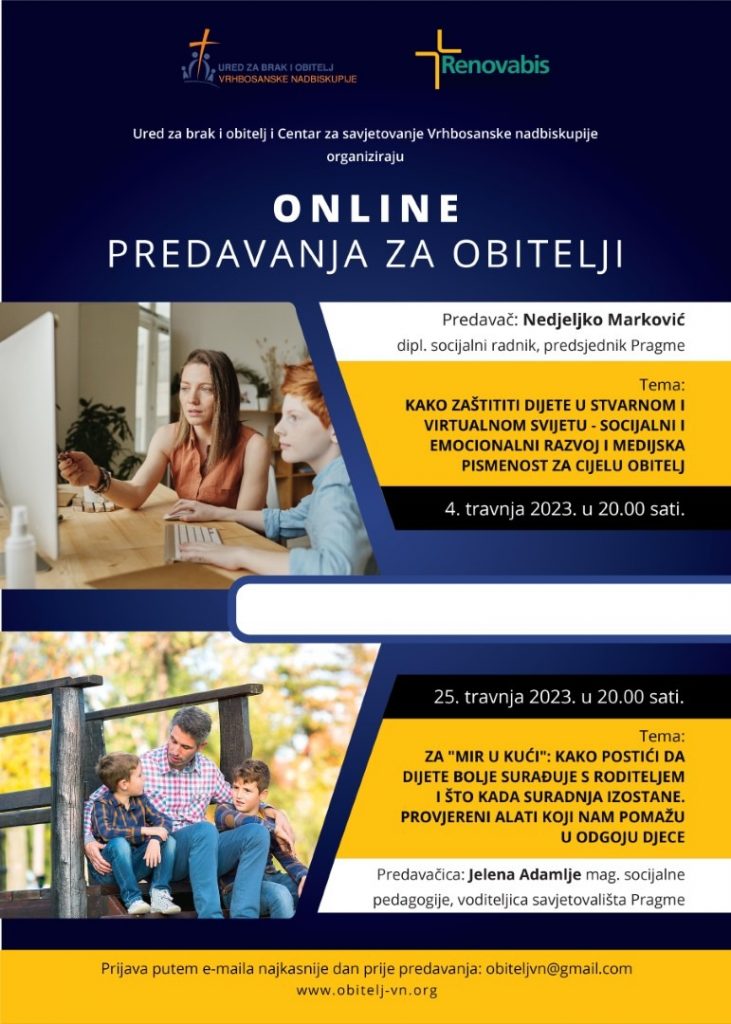 URED ZA BRAK I OBITELJ
VRHBOSANSKE NADBISKUPIJE

Renovabis

Ured za brak i obitelj i Centar za savjetovanje Vrhbosanske nadbiskupije organiziraju

ONLINE
PREDAVANJA ZA OBITELJI

Predavač: Nedjeljko Marković
dipl. socijalni radnik, predsjednik Pragme

Tema:
KAKO ZAŠTITITI DIJETE U STVARNOM I VIRTUALNOM SVIJETU - SOCIJALNI I EMOCIONALNI RAZVOJ I MEDIJSKA PISMENOST ZA CIJELU OBITELJ

4. travnja 2023. u 20.00 sati.

25. travnja 2023. u 20.00 sati.

Tema:
ZA "MIR U KUĆI": KAKO POSTIĆI DA DIJETE BOLJE SURAĐUJE S RODITELJEM I ŠTO KADA SURADNJA IZOSTANE. PROVJERENI ALATI KOJI NAM POMAŽU U ODGOJU DJECE

Predavačica: Jelena Adamlje mag. socijalne pedagogije, voditeljica savjetovališta Pragme

Prijava putem e-maila najkasnije dan prije predavanja: obiteljvn@gmail.com
www.obitelj-vn.org